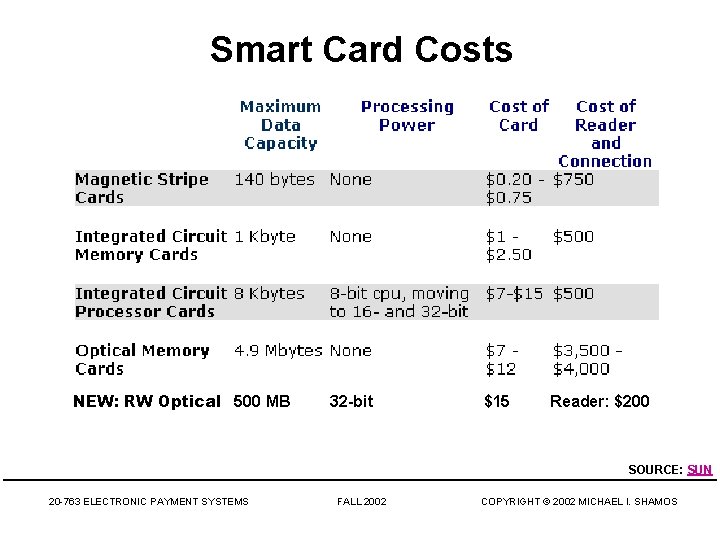 Smart Card Costs

|  | Maximum Data Capacity | Processing Power | Cost of Card | Cost of Reader and Connection |
|---|---|---|---|---|
| Magnetic Stripe Cards | 140 bytes | None | $0.20 - $0.75 | $750 |
| Integrated Circuit Memory Cards | 1 Kbyte | None | $1 - $2.50 | $500 |
| Integrated Circuit Processor Cards | 8 Kbytes | 8-bit cpu, moving to 16- and 32-bit | $7-$15 | $500 |
| Optical Memory Cards | 4.9 Mbytes | None | $7 - $12 | $3,500 - $4,000 |
| NEW: RW Optical | 500 MB | 32-bit | $15 | Reader: $200 |

SOURCE: SUN

20-763 ELECTRONIC PAYMENT SYSTEMS FALL 2002 COPYRIGHT © 2002 MICHAEL I. SHAMOS